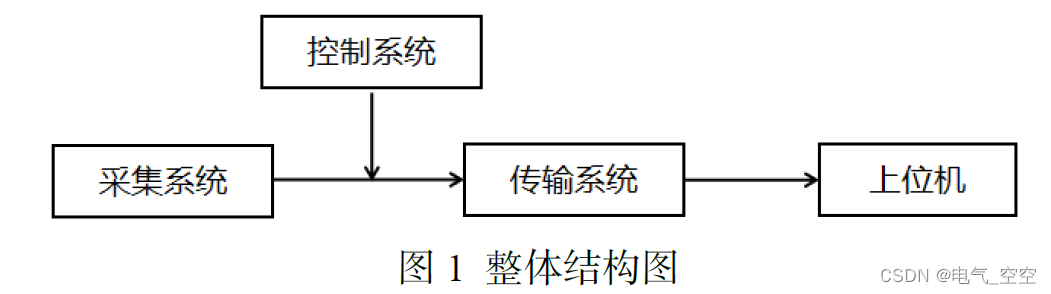 控制系统

采集系统

传输系统

上位机

图 1 整体结构图

CSDN @电气_空空